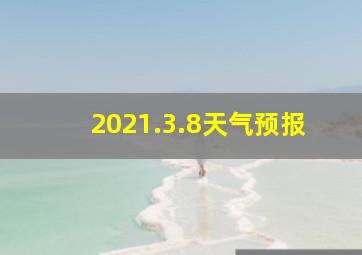 2021.3.8天气预报